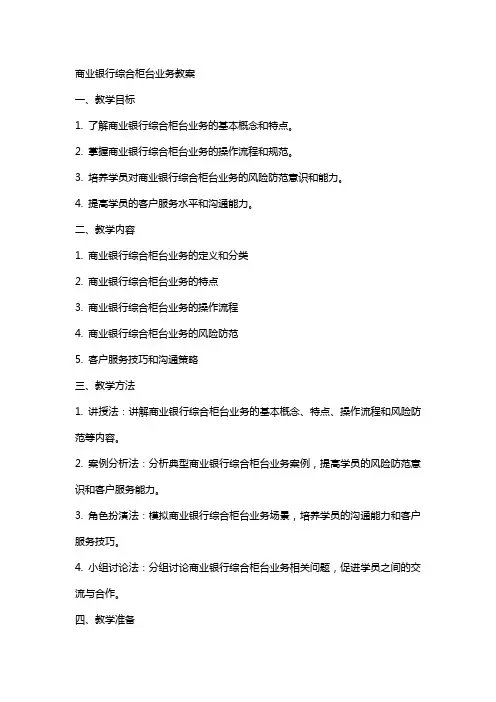 商业银行综合柜台业务教案

一、教学目标

1. 了解商业银行综合柜台业务的基本概念和特点。

2. 掌握商业银行综合柜台业务的操作流程和规范。

3. 培养学员对商业银行综合柜台业务的风险防范意识和能力。

4. 提高学员的客户服务水平和沟通能力。

二、教学内容

1. 商业银行综合柜台业务的定义和分类

2. 商业银行综合柜台业务的特点

3. 商业银行综合柜台业务的操作流程

4. 商业银行综合柜台业务的风险防范

5. 客户服务技巧和沟通策略

三、教学方法

1. 讲授法：讲解商业银行综合柜台业务的基本概念、特点、操作流程和风险防范等内容。

2. 案例分析法：分析典型商业银行综合柜台业务案例，提高学员的风险防范意识和客户服务能力。

3. 角色扮演法：模拟商业银行综合柜台业务场景，培养学员的沟通能力和客户服务技巧。

4. 小组讨论法：分组讨论商业银行综合柜台业务相关问题，促进学员之间的交流与合作。

四、教学准备